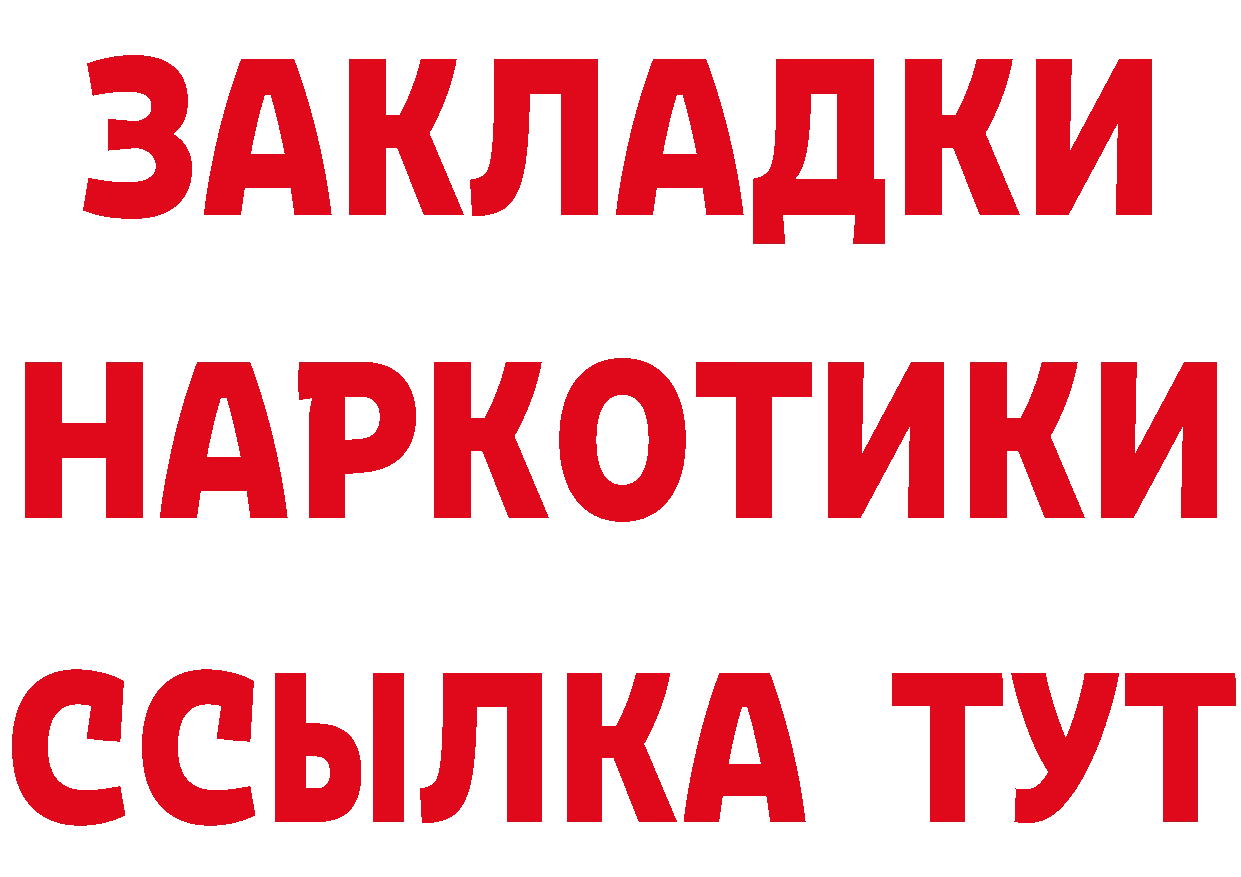 ЗАКЛАДКИ
НАРКОТИКИ
ССЫЛКА ТУТ